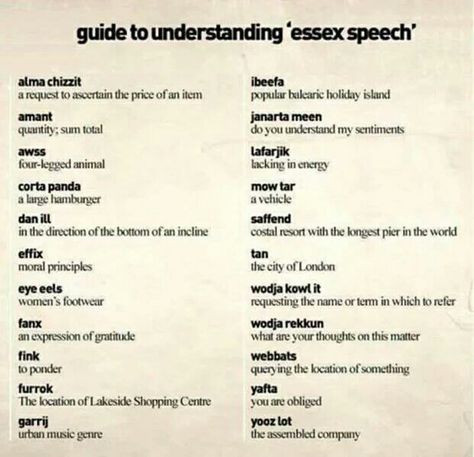 guide to understanding 'essex speech'

alma chizzit
a request to ascertain the price of an item

amant
quantity; sum total

awss
four-legged animal

corta panda
a large hamburger

dan ill
in the direction of the bottom of an incline

effix
moral principles

eye eels
women's footwear

fanx
an expression of gratitude

fink
to ponder

furrok
The location of Lakeside Shopping Centre

garrij
urban music genre

ibeefa
popular balearic holiday island

janarta meen
do you understand my sentiments

lafarjik
lacking in energy

mow tar
a vehicle

saffend
costal resort with the longest pier in the world

tan
the city of London

wodja kowl it
requesting the name or term in which to refer

wodja rekkun
what are your thoughts on this matter

webbats
querying the location of something

yafta
you are obliged

yooz lot
the assembled company